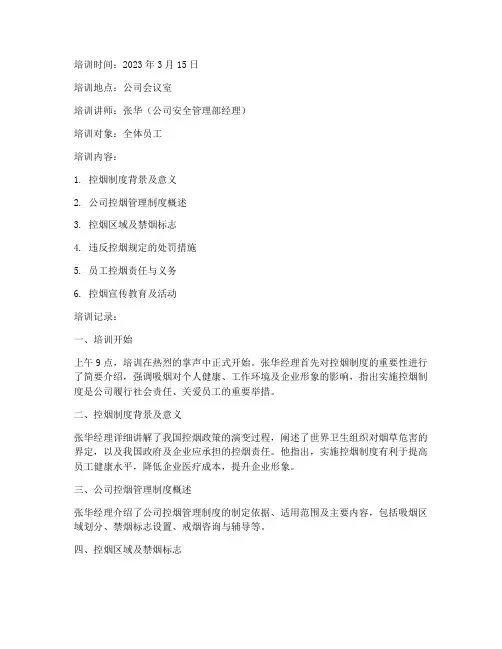 培训时间：2023 年 3 月 15 日

培训地点：公司会议室

培训讲师：张华（公司安全管理部经理）

培训对象：全体员工

培训内容：

1. 控烟制度背景及意义

2. 公司控烟管理制度概述

3. 控烟区域及禁烟标志

4. 违反控烟规定的处罚措施

5. 员工控烟责任与义务

6. 控烟宣传教育及活动

培训记录：

一、培训开始

上午 9 点，培训在热烈的掌声中正式开始。张华经理首先对控烟制度的重要性进行了简要介绍，强调吸烟对个人健康、工作环境及企业形象的影响，指出实施控烟制度是公司履行社会责任、关爱员工的重要举措。

二、控烟制度背景及意义

张华经理详细讲解了我国控烟政策的演变过程，阐述了世界卫生组织对烟草危害的界定，以及我国政府及企业应承担的控烟责任。他指出，实施控烟制度有利于提高员工健康水平，降低企业医疗成本，提升企业形象。

三、公司控烟管理制度概述

张华经理介绍了公司控烟管理制度的制定依据、适用范围及主要内容，包括吸烟区域划分、禁烟标志设置、戒烟咨询与辅导等。

四、控烟区域及禁烟标志